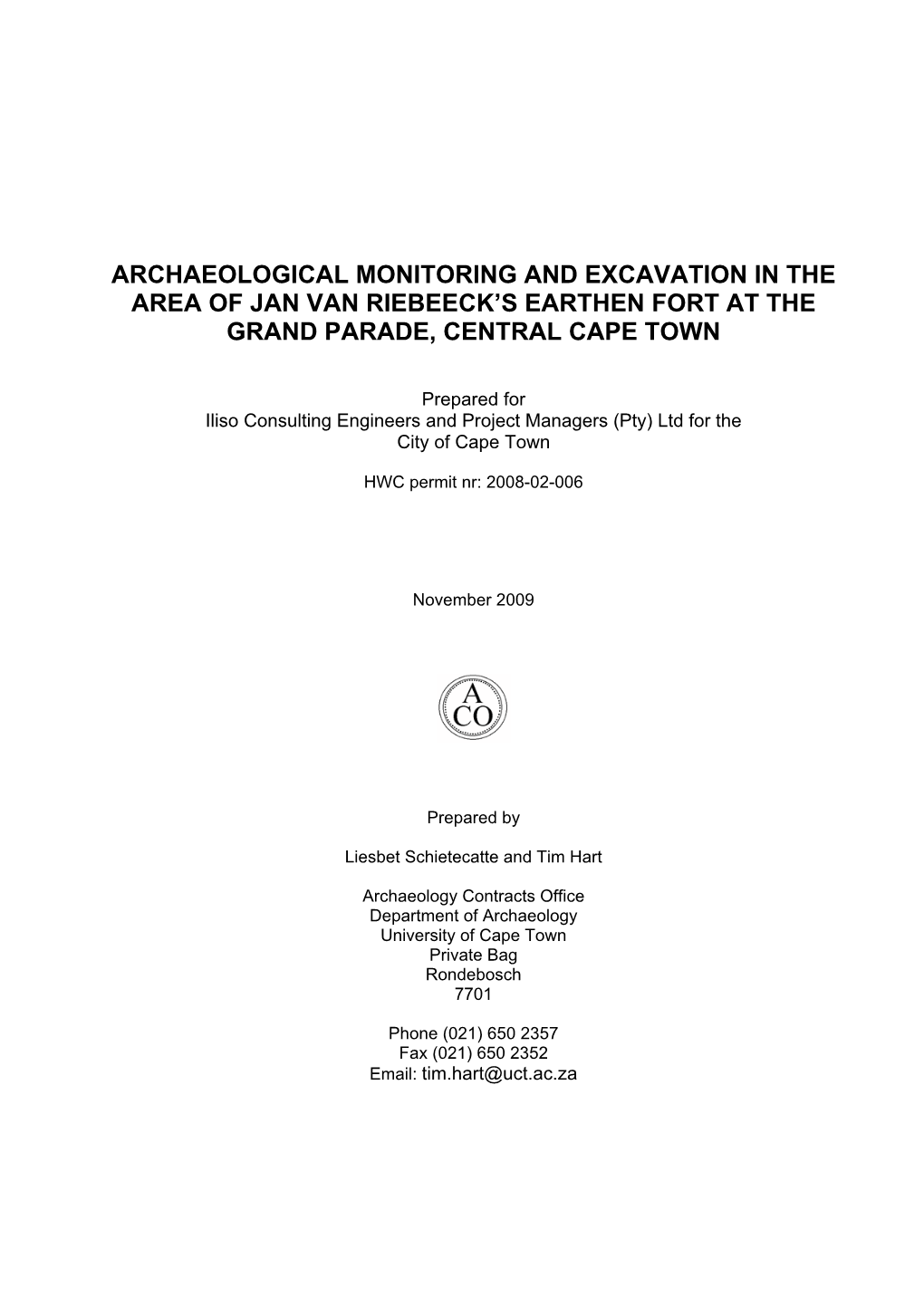 ARCHAEOLOGICAL MONITORING AND EXCAVATION IN THE AREA OF JAN VAN RIEBEECK'S EARTHEN FORT AT THE GRAND PARADE, CENTRAL CAPE TOWN

Prepared for
Iliso Consulting Engineers and Project Managers (Pty) Ltd for the City of Cape Town

HWC permit nr: 2008-02-006

November 2009

A
CO

Prepared by

Liesbet Schietecatte and Tim Hart

Archaeology Contracts Office
Department of Archaeology
University of Cape Town
Private Bag
Rondebosch
7701

Phone (021) 650 2357
Fax (021) 650 2352
Email: tim.hart@uct.ac.za